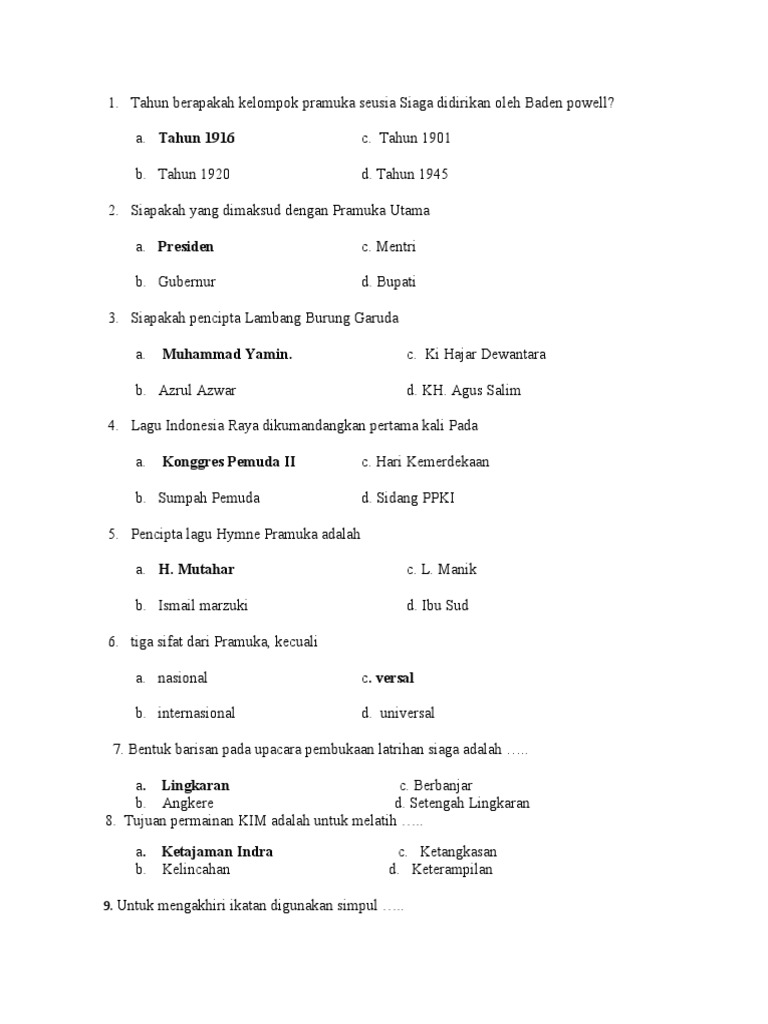 1. Tahun berapakah kelompok pramuka seusia Siaga didirikan oleh Baden powell?

a. Tahun 1916
c. Tahun 1901
b. Tahun 1920
d. Tahun 1945

2. Siapakah yang dimaksud dengan Pramuka Utama

a. Presiden
c. Mentri
b. Gubernur
d. Bupati

3. Siapakah pencipta Lambang Burung Garuda

a. Muhammad Yamin.
c. Ki Hajar Dewantara
b. Azrul Azwar
d. KH. Agus Salim

4. Lagu Indonesia Raya dikumandangkan pertama kali Pada

a. Konggres Pemuda II
c. Hari Kemerdekaan
b. Sumpah Pemuda
d. Sidang PPKI

5. Pencipta lagu Hymne Pramuka adalah

a. H. Mutahar
c. L. Manik
b. Ismail marzuki
d. Ibu Sud

6. tiga sifat dari Pramuka, kecuali

a. nasional
c. versal
b. internasional
d. universal

7. Bentuk barisan pada upacara pembukaan latrihan siaga adalah …..

a. Lingkaran
c. Berbanjar
b. Angkere
d. Setengah Lingkaran

8. Tujuan permainan KIM adalah untuk melatih …..

a. Ketajaman Indra
c. Ketangkasan
b. Kelincahan
d. Keterampilan

9. Untuk mengakhiri ikatan digunakan simpul …..